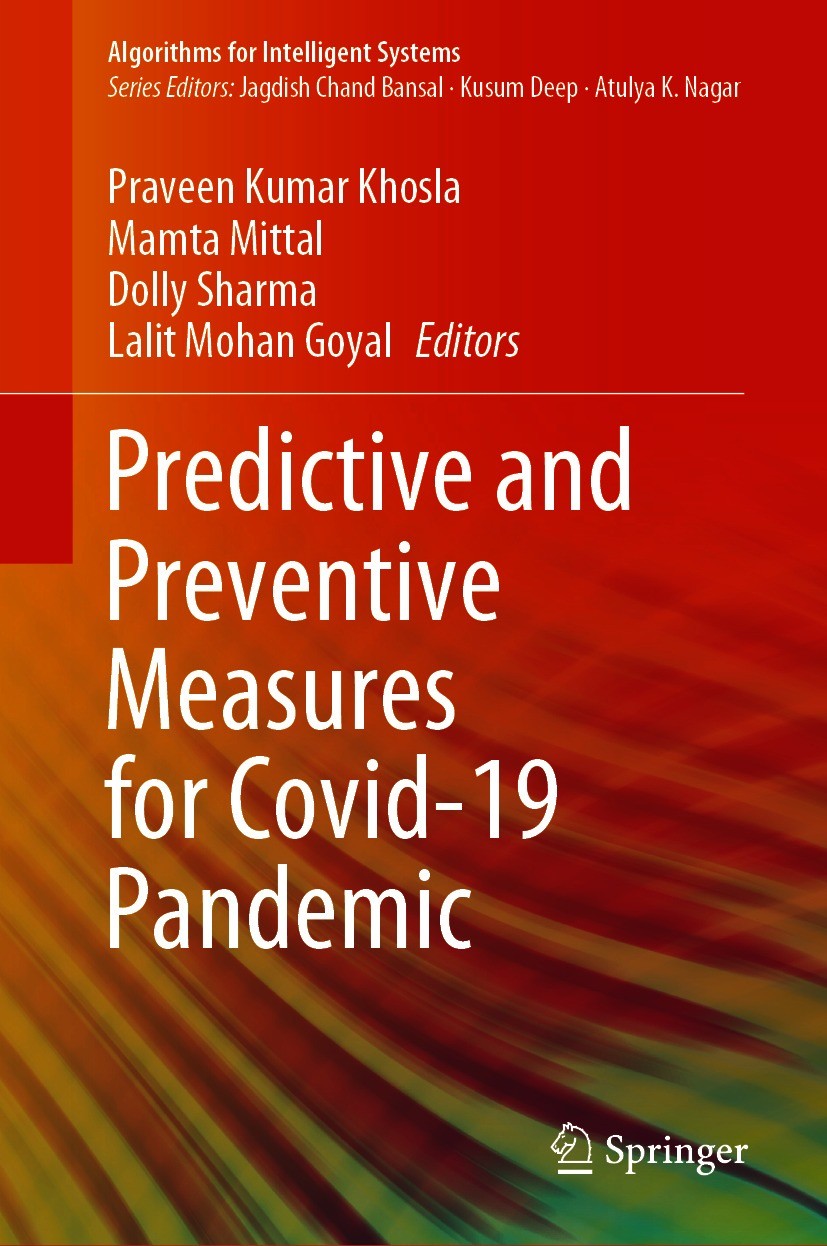 Algorithms for Intelligent Systems
Series Editors: Jagdish Chand Bansal · Kusum Deep · Atulya K. Nagar

Praveen Kumar Khosla
Mamta Mittal
Dolly Sharma
Lalit Mohan Goyal Editors

Predictive and Preventive Measures for Covid-19 Pandemic

Springer